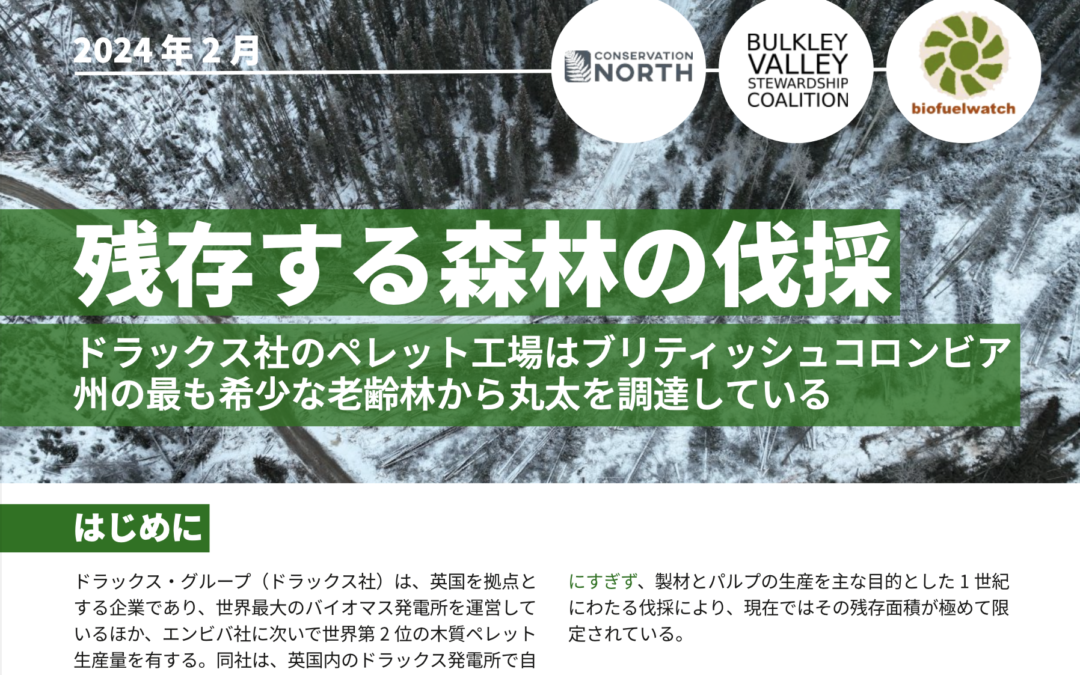 2024 年 2 月

CONSERVATION NORTH

BULKLEY VALLEY STEWARDSHIP COALITION

biofuelwatch

残存する森林の伐採

ドラックス社のペレット工場はブリティッシュコロンビア州の最も希少な老齢林から丸太を調達している

はじめに

ドラックス・グループ（ドラックス社）は、英国を拠点とする企業であり、世界最大のバイオマス発電所を運営しているほか、エンビバ社に次いで世界第 2 位の木質ペレット生産量を有する。同社は、英国内のドラックス発電所で自

にすぎず、製材とパルプの生産を主な目的とした 1 世紀にわたる伐採により、現在ではその残存面積が極めて限定されている。